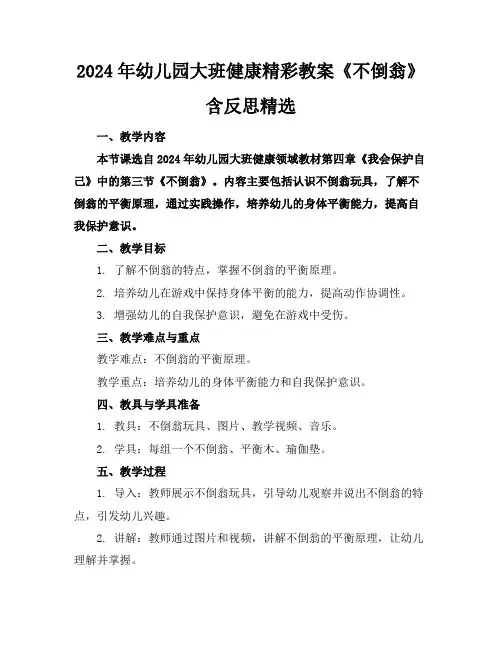 2024年幼儿园大班健康精彩教案《不倒翁》含反思精选

一、教学内容

本节课选自2024年幼儿园大班健康领域教材第四章《我会保护自己》中的第三节《不倒翁》。内容主要包括认识不倒翁玩具，了解不倒翁的平衡原理，通过实践操作，培养幼儿的身体平衡能力，提高自我保护意识。

二、教学目标

1. 了解不倒翁的特点，掌握不倒翁的平衡原理。

2. 培养幼儿在游戏中保持身体平衡的能力，提高动作协调性。

3. 增强幼儿的自我保护意识，避免在游戏中受伤。

三、教学难点与重点

教学难点：不倒翁的平衡原理。

教学重点：培养幼儿的身体平衡能力和自我保护意识。

四、教具与学具准备

1. 教具：不倒翁玩具、图片、教学视频、音乐。

2. 学具：每组一个不倒翁、平衡木、瑜伽垫。

五、教学过程

1. 导入：教师展示不倒翁玩具，引导幼儿观察并说出不倒翁的特点，引发幼儿兴趣。

2. 讲解：教师通过图片和视频，讲解不倒翁的平衡原理，让幼儿理解并掌握。